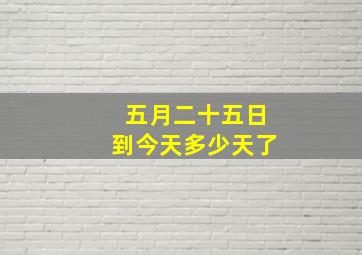 五月二十五日
到今天多少天了